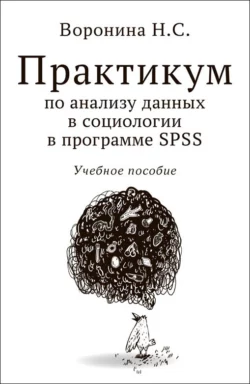 Воронина Н.С.

Практикум

по анализу данных в социологии в программе SPSS

Учебное пособие